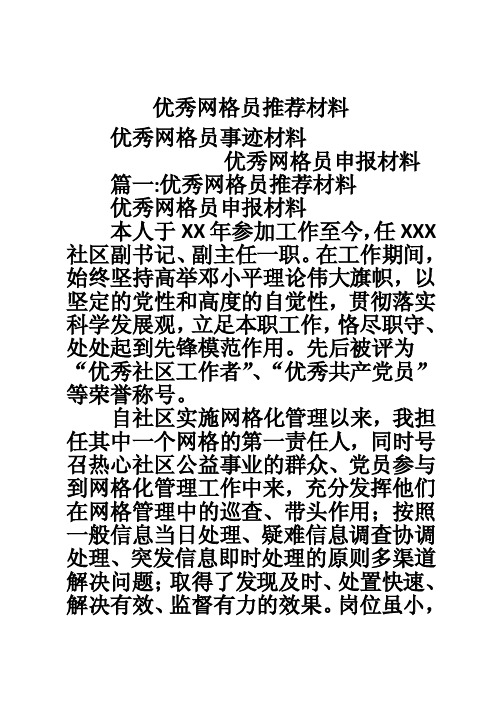 优秀网格员推荐材料

优秀网格员事迹材料

优秀网格员申报材料

篇一:优秀网格员推荐材料

优秀网格员申报材料

本人于 XX 年参加工作至今,任 XXX 社区副书记、副主任一职。在工作期间,始终坚持高举邓小平理论伟大旗帜，以坚定的党性和高度的自觉性，贯彻落实科学发展观，立足本职工作，恪尽职守、处处起到先锋模范作用。先后被评为“优秀社区工作者”、“优秀共产党员”等荣誉称号。

自社区实施网格化管理以来，我担任其中一个网格的第一责任人，同时号召热心社区公益事业的群众、党员参与到网格化管理工作中来，充分发挥他们在网格管理中的巡查、带头作用；按照一般信息当日处理、疑难信息调查协调处理、突发信息即时处理的原则多渠道解决问题；取得了发现及时、处置快速、解决有效、监督有力的效果。岗位虽小，